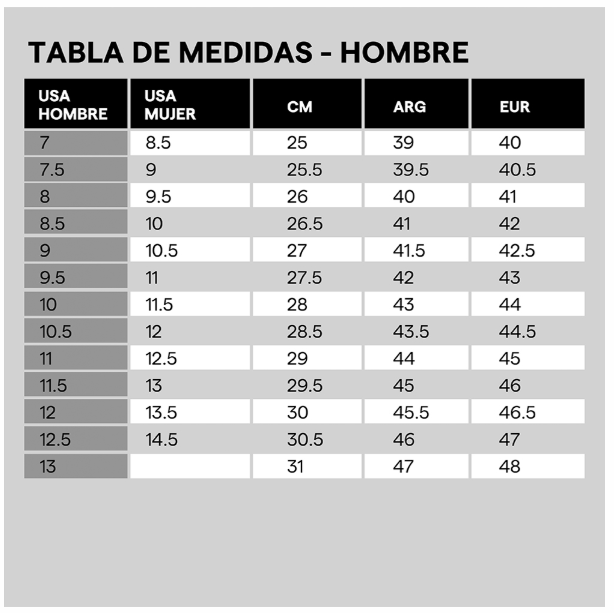 TABLA DE MEDIDAS - HOMBRE

| USA HOMBRE | USA MUJER | CM | ARG | EUR |
|---|---|---|---|---|
| 7 | 8.5 | 25 | 39 | 40 |
| 7.5 | 9 | 25.5 | 39.5 | 40.5 |
| 8 | 9.5 | 26 | 40 | 41 |
| 8.5 | 10 | 26.5 | 41 | 42 |
| 9 | 10.5 | 27 | 41.5 | 42.5 |
| 9.5 | 11 | 27.5 | 42 | 43 |
| 10 | 11.5 | 28 | 43 | 44 |
| 10.5 | 12 | 28.5 | 43.5 | 44.5 |
| 11 | 12.5 | 29 | 44 | 45 |
| 11.5 | 13 | 29.5 | 45 | 46 |
| 12 | 13.5 | 30 | 45.5 | 46.5 |
| 12.5 | 14.5 | 30.5 | 46 | 47 |
| 13 |  | 31 | 47 | 48 |